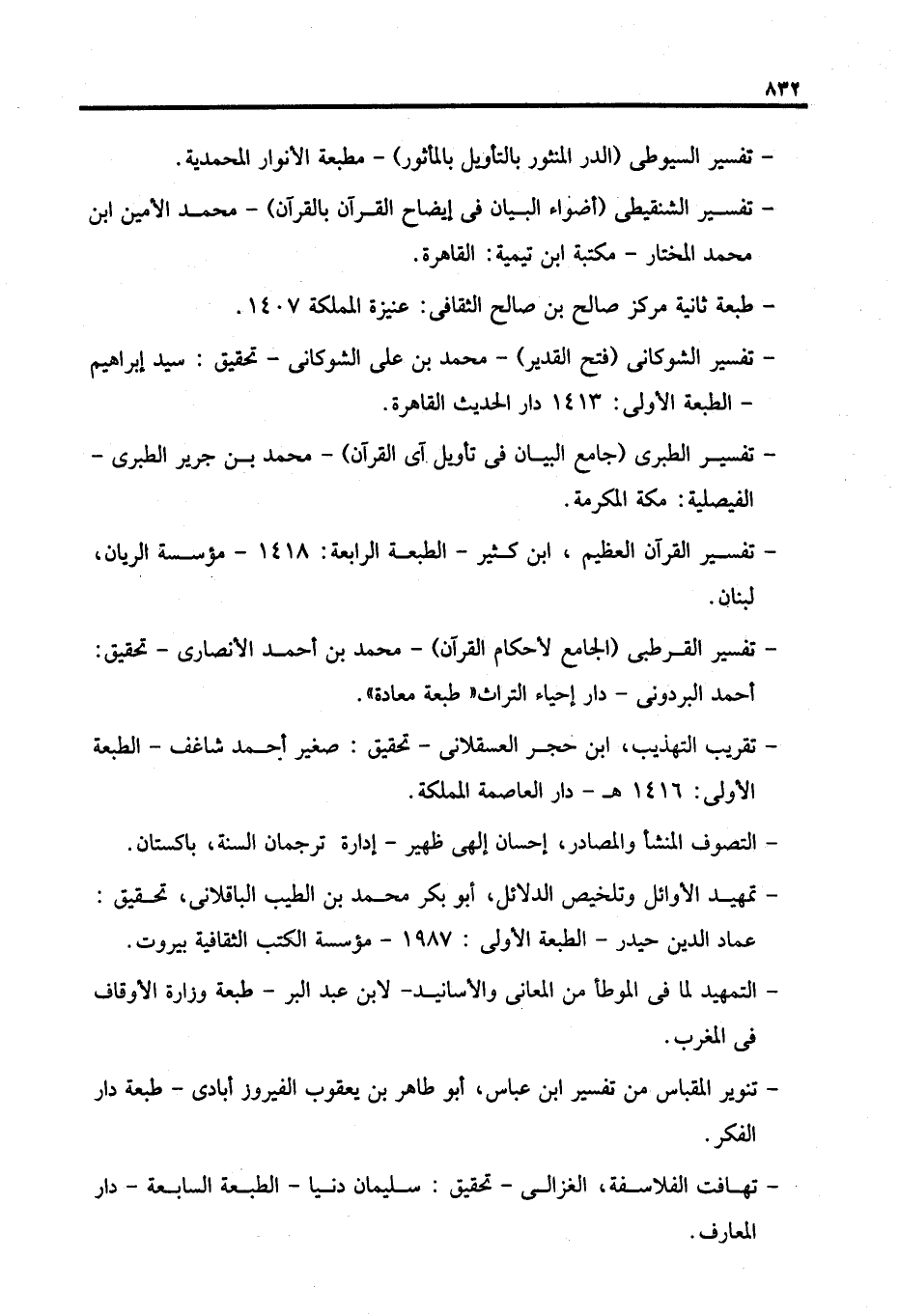 ٨٣٢

- تفسير السيوطى (الدر المنثور بالتأويل بالمأثور) - مطبعة الأنوار المحمدية.

- تفسير الشنقيطى (أضواء البيان فى إيضاح القرآن بالقرآن) - محمد الأمين ابن محمد المختار - مكتبة ابن تيمية: القاهرة.

- طبعة ثانية مركز صالح بن صالح الثقافى: عنيزة المملكة ١٤٠٧.

- تفسير الشوكانى (فتح القدير) - محمد بن على الشوكانى - تحقيق : سيد إبراهيم - الطبعة الأولى: ١٤١٣ دار الحديث القاهرة.

- تفسير الطبرى (جامع البيان فى تأويل آى القرآن) - محمد بن جرير الطبرى - الفيصلية: مكة المكرمة.

- تفسير القرآن العظيم ، ابن كثير - الطبعة الرابعة: ١٤١٨ - مؤسسة الريان، لبنان.

- تفسير القرطبى (الجامع لأحكام القرآن) - محمد بن أحمد الأنصارى - تحقيق: أحمد البردونى - دار إحياء التراث« طبعة معادة».

- تقريب التهذيب، ابن حجر العسقلانى - تحقيق : صغير أحمد شاغف - الطبعة الأولى: ١٤١٦ هـ - دار العاصمة المملكة.

- التصوف المنشأ والمصادر، إحسان إلهى ظهير - إدارة ترجمان السنة، باكستان.

- تمهيد الأوائل وتلخيص الدلائل، أبو بكر محمد بن الطيب الباقلانى، تحقيق : عماد الدين حيدر - الطبعة الأولى : ١٩٨٧ - مؤسسة الكتب الثقافية بيروت.

- التمهيد لما فى الموطأ من المعانى والأسانيد- لابن عبد البر - طبعة وزارة الأوقاف فى المغرب.

- تنوير المقباس من تفسير ابن عباس، أبو طاهر بن يعقوب الفيروز أبادى - طبعة دار الفكر.

- تهافت الفلاسفة، الغزالى - تحقيق : سليمان دنيا - الطبعة السابعة - دار المعارف.